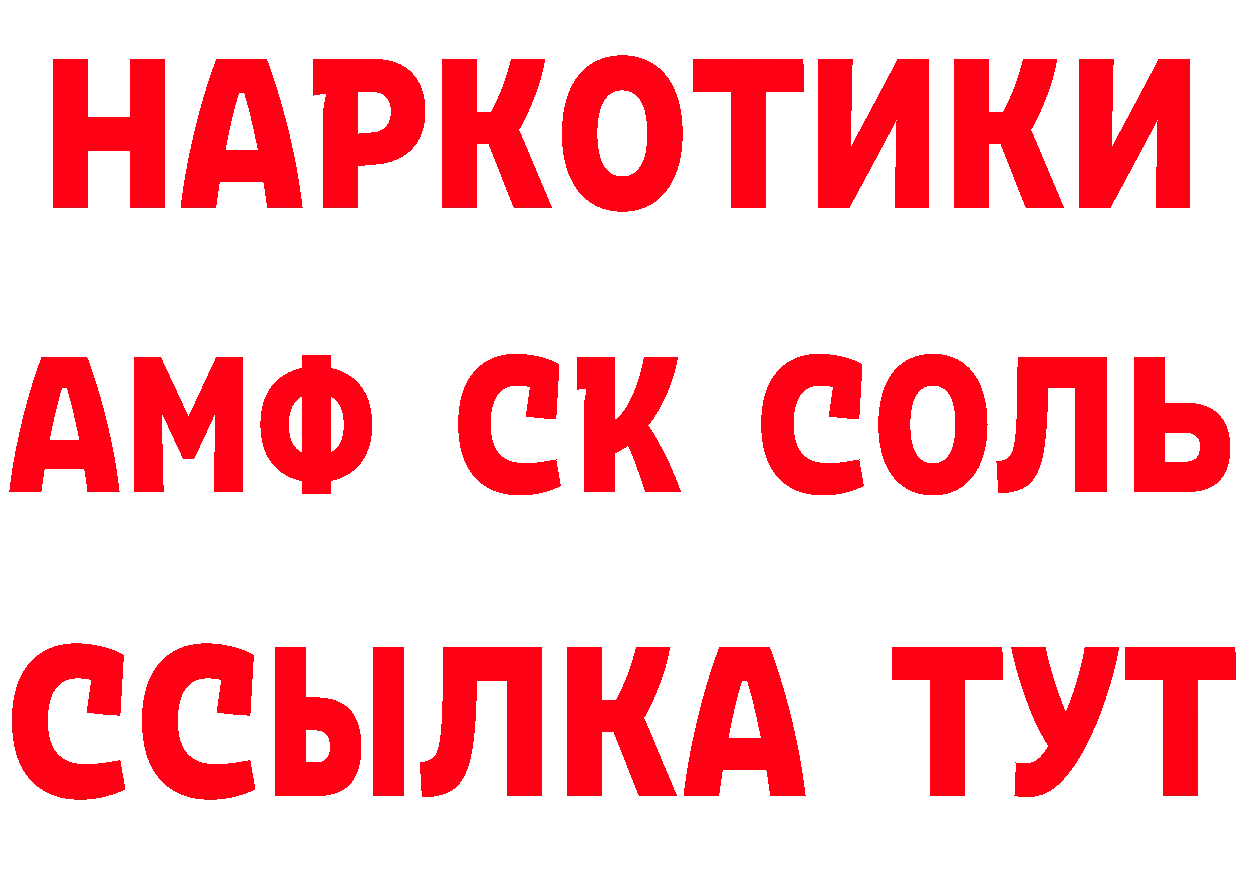 НАРКОТИКИ

АМФ СК СОЛЬ

ССЫЛКА ТУТ